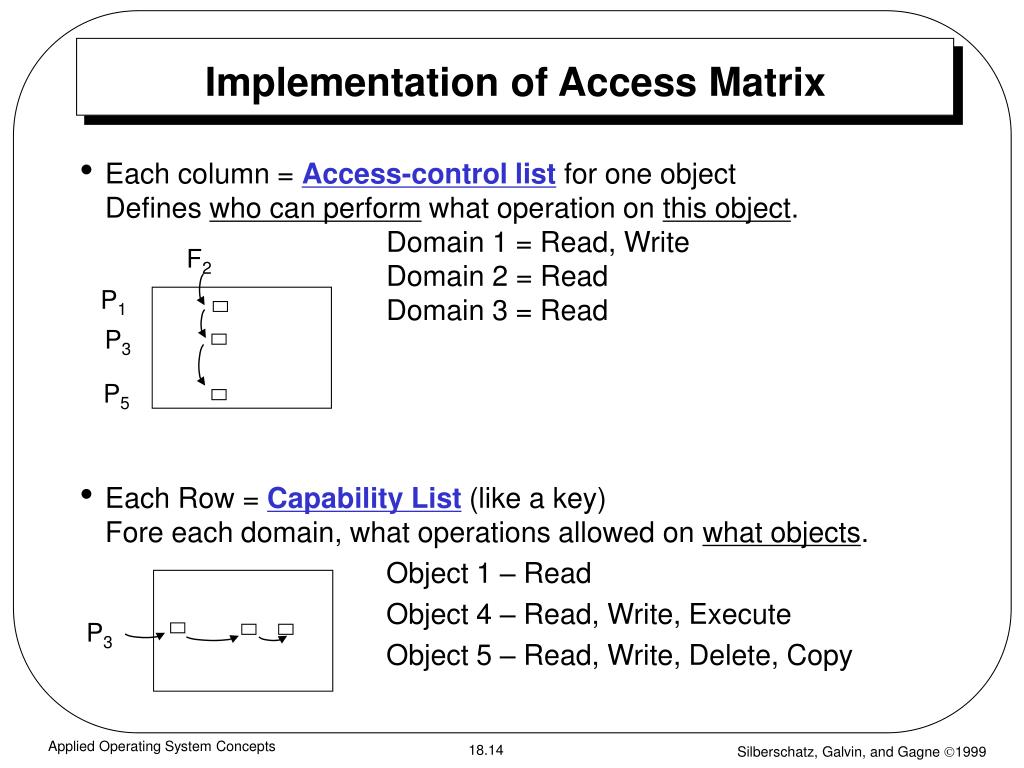 Implementation of Access Matrix

• Each column = Access-control list for one object
Defines who can perform what operation on this object.

Domain 1 = Read, Write
Domain 2 = Read
Domain 3 = Read

$F_2$

$P_1$

$P_3$

$P_5$

• Each Row = Capability List (like a key)
Fore each domain, what operations allowed on what objects.

Object 1 – Read
Object 4 – Read, Write, Execute
Object 5 – Read, Write, Delete, Copy

$P_3$

Applied Operating System Concepts 18.14 Silberschatz, Galvin, and Gagne ©1999